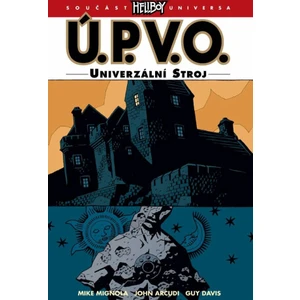 SOUČÁST HELLBOY UNIVERSA

Ú.P.V.O.

UNIVERZÁLNÍ STROJ

MIKE MIGNOLA JOHN ARCUDI GUY DAVIS